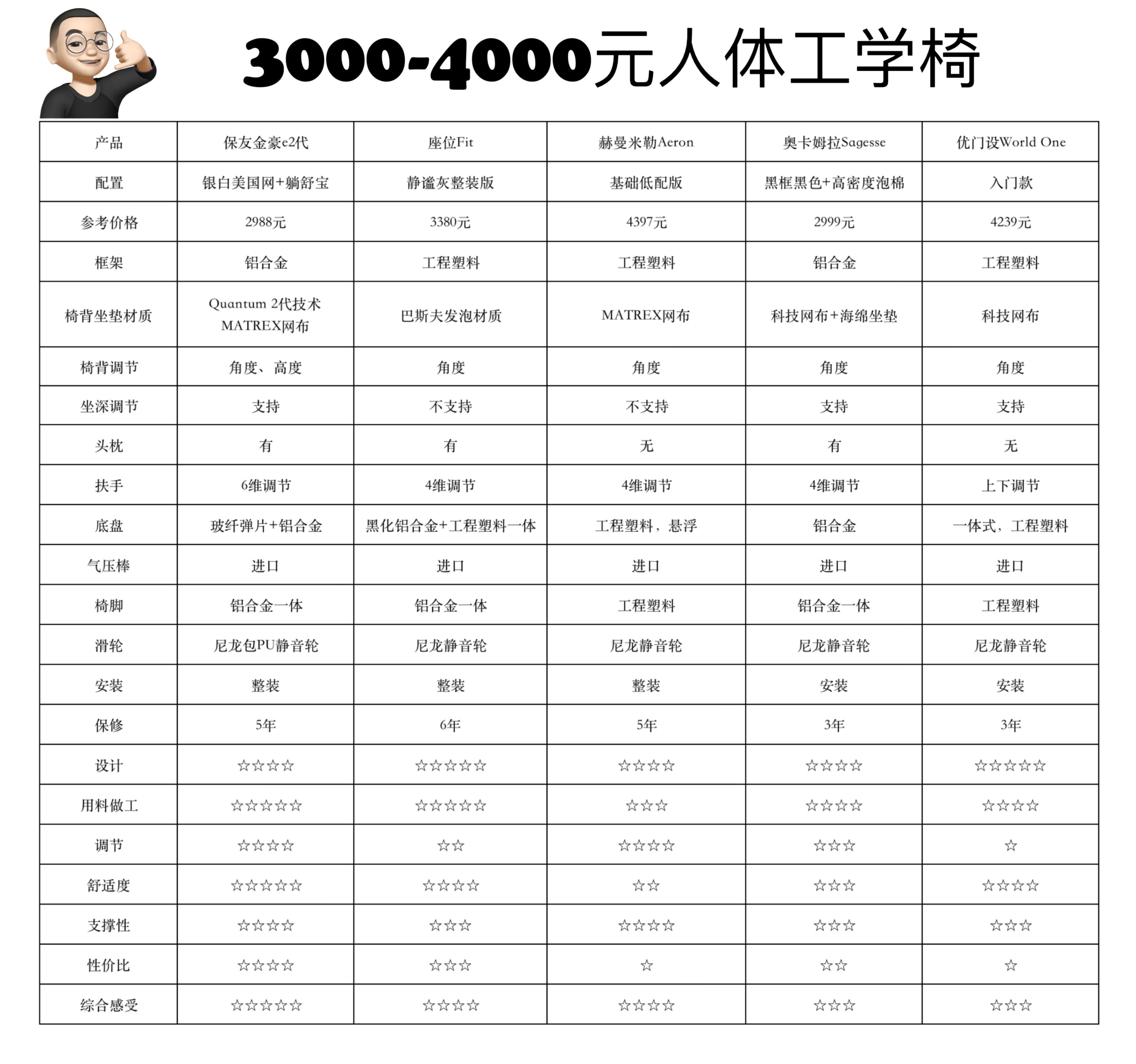 3000-4000元人体工学椅

| 产品 | 保友金豪e2代 | 座位Fit | 赫曼米勒Aeron | 奥卡姆拉Sagesse | 优门设World One |
|---|---|---|---|---|---|
| 配置 | 银白美国网+躺舒宝 | 静谧灰整装版 | 基础低配版 | 黑框黑色+高密度泡棉 | 入门款 |
| 参考价格 | 2988元 | 3380元 | 4397元 | 2999元 | 4239元 |
| 框架 | 铝合金 | 工程塑料 | 工程塑料 | 铝合金 | 工程塑料 |
| 椅背坐垫材质 | Quantum 2代技术 MATREX网布 | 巴斯夫发泡材质 | MATREX网布 | 科技网布+海绵坐垫 | 科技网布 |
| 椅背调节 | 角度、高度 | 角度 | 角度 | 角度 | 角度 |
| 坐深调节 | 支持 | 不支持 | 不支持 | 支持 | 支持 |
| 头枕 | 有 | 有 | 无 | 有 | 无 |
| 扶手 | 6维调节 | 4维调节 | 4维调节 | 4维调节 | 上下调节 |
| 底盘 | 玻纤弹片+铝合金 | 黑化铝合金+工程塑料一体 | 工程塑料，悬浮 | 铝合金 | 一体式，工程塑料 |
| 气压棒 | 进口 | 进口 | 进口 | 进口 | 进口 |
| 椅脚 | 铝合金一体 | 铝合金一体 | 工程塑料 | 铝合金一体 | 工程塑料 |
| 滑轮 | 尼龙包PU静音轮 | 尼龙静音轮 | 尼龙静音轮 | 尼龙静音轮 | 尼龙静音轮 |
| 安装 | 整装 | 整装 | 整装 | 安装 | 安装 |
| 保修 | 5年 | 6年 | 5年 | 3年 | 3年 |
| 设计 | ☆☆☆☆ | ☆☆☆☆☆ | ☆☆☆☆ | ☆☆☆☆ | ☆☆☆☆☆ |
| 用料做工 | ☆☆☆☆☆ | ☆☆☆☆☆ | ☆☆☆ | ☆☆☆☆ | ☆☆☆☆ |
| 调节 | ☆☆☆☆ | ☆☆ | ☆☆☆☆ | ☆☆☆ | ☆ |
| 舒适度 | ☆☆☆☆☆ | ☆☆☆☆ | ☆☆ | ☆☆☆ | ☆☆☆☆ |
| 支撑性 | ☆☆☆☆ | ☆☆☆ | ☆☆☆☆ | ☆☆☆ | ☆☆☆ |
| 性价比 | ☆☆☆☆ | ☆☆☆ | ☆ | ☆☆ | ☆ |
| 综合感受 | ☆☆☆☆☆ | ☆☆☆☆ | ☆☆☆☆ | ☆☆☆ | ☆☆☆ |